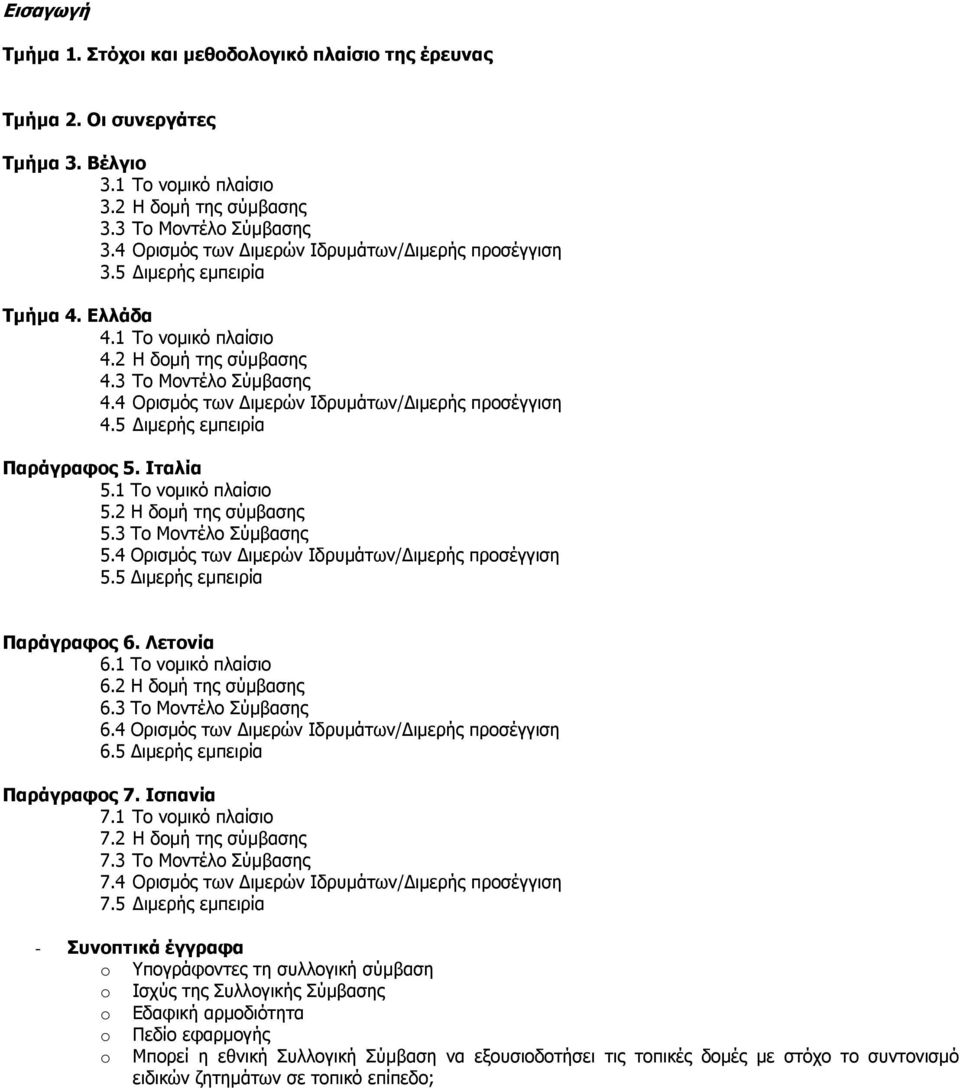 Εισαγωγή

Τμήμα 1. Στόχοι και μεθοδολογικό πλαίσιο της έρευνας

Τμήμα 2. Οι συνεργάτες

Τμήμα 3. Βέλγιο
3.1 Το νομικό πλαίσιο
3.2 Η δομή της σύμβασης
3.3 Το Μοντέλο Σύμβασης
3.4 Ορισμός των Διμερών Ιδρυμάτων/Διμερής προσέγγιση
3.5 Διμερής εμπειρία

Τμήμα 4. Ελλάδα
4.1 Το νομικό πλαίσιο
4.2 Η δομή της σύμβασης
4.3 Το Μοντέλο Σύμβασης
4.4 Ορισμός των Διμερών Ιδρυμάτων/Διμερής προσέγγιση
4.5 Διμερής εμπειρία

Παράγραφος 5. Ιταλία
5.1 Το νομικό πλαίσιο
5.2 Η δομή της σύμβασης
5.3 Το Μοντέλο Σύμβασης
5.4 Ορισμός των Διμερών Ιδρυμάτων/Διμερής προσέγγιση
5.5 Διμερής εμπειρία

Παράγραφος 6. Λετονία
6.1 Το νομικό πλαίσιο
6.2 Η δομή της σύμβασης
6.3 Το Μοντέλο Σύμβασης
6.4 Ορισμός των Διμερών Ιδρυμάτων/Διμερής προσέγγιση
6.5 Διμερής εμπειρία

Παράγραφος 7. Ισπανία
7.1 Το νομικό πλαίσιο
7.2 Η δομή της σύμβασης
7.3 Το Μοντέλο Σύμβασης
7.4 Ορισμός των Διμερών Ιδρυμάτων/Διμερής προσέγγιση
7.5 Διμερής εμπειρία

- Συνοπτικά έγγραφα
o Υπογράφοντες τη συλλογική σύμβαση
o Ισχύς της Συλλογικής Σύμβασης
o Εδαφική αρμοδιότητα
o Πεδίο εφαρμογής
o Μπορεί η εθνική Συλλογική Σύμβαση να εξουσιοδοτήσει τις τοπικές δομές με στόχο το συντονισμό ειδικών ζητημάτων σε τοπικό επίπεδο;